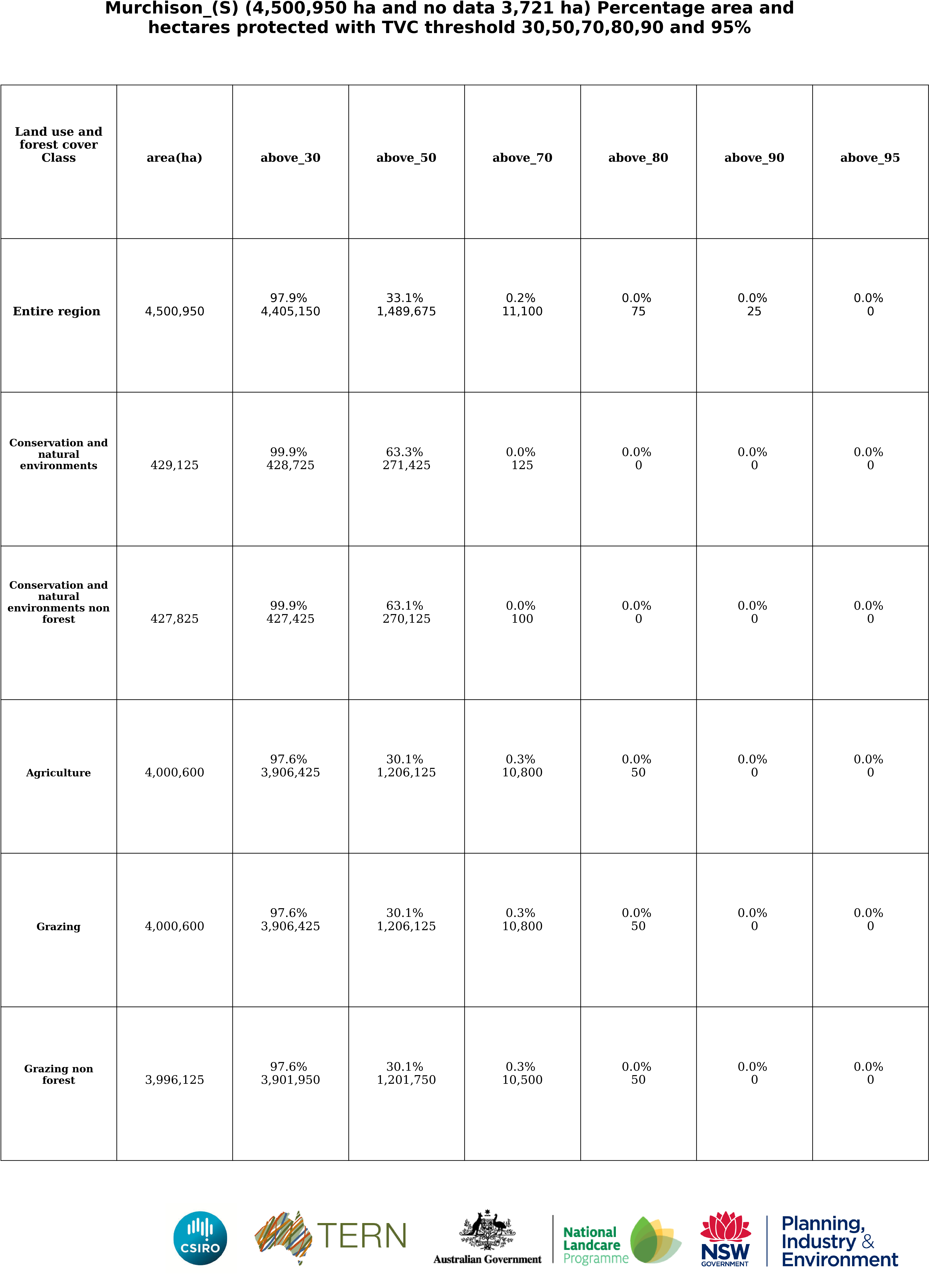 Murchison_(S) (4,500,950 ha and no data 3,721 ha) Percentage area and hectares protected with TVC threshold 30,50,70,80,90 and 95%

| Land use and forest cover Class | area(ha) | above_30 | above_50 | above_70 | above_80 | above_90 | above_95 |
|---|---|---|---|---|---|---|---|
| Entire region | 4,500,950 | 97.9% 4,405,150 | 33.1% 1,489,675 | 0.2% 11,100 | 0.0% 75 | 0.0% 25 | 0.0% 0 |
| Conservation and natural environments | 429,125 | 99.9% 428,725 | 63.3% 271,425 | 0.0% 125 | 0.0% 0 | 0.0% 0 | 0.0% 0 |
| Conservation and natural environments non forest | 427,825 | 99.9% 427,425 | 63.1% 270,125 | 0.0% 100 | 0.0% 0 | 0.0% 0 | 0.0% 0 |
| Agriculture | 4,000,600 | 97.6% 3,906,425 | 30.1% 1,206,125 | 0.3% 10,800 | 0.0% 50 | 0.0% 0 | 0.0% 0 |
| Grazing | 4,000,600 | 97.6% 3,906,425 | 30.1% 1,206,125 | 0.3% 10,800 | 0.0% 50 | 0.0% 0 | 0.0% 0 |
| Grazing non forest | 3,996,125 | 97.6% 3,901,950 | 30.1% 1,201,750 | 0.3% 10,500 | 0.0% 50 | 0.0% 0 | 0.0% 0 |

CSIRO TERN Australian Government National Landcare Programme NSW GOVERNMENT Planning, Industry & Environment